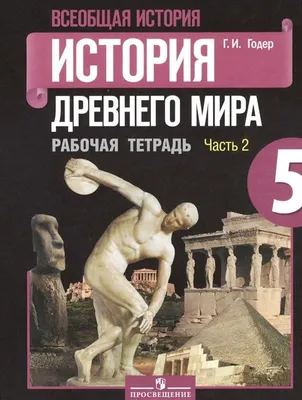 ВСЕОБЩАЯ ИСТОРИЯ

ИСТОРИЯ

Г. И. Годер

ДРЕВНЕГО МИРА

РАБОЧАЯ ТЕТРАДЬ Часть 2

5

ПРОСВЕЩЕНИЕ